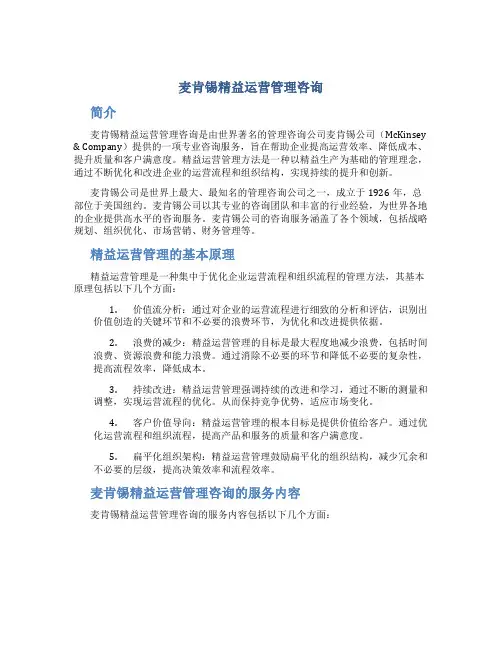 麦肯锡精益运营管理咨询

简介

麦肯锡精益运营管理咨询是由世界著名的管理咨询公司麦肯锡公司（McKinsey & Company）提供的一项专业咨询服务，旨在帮助企业提高运营效率、降低成本、提升质量和客户满意度。精益运营管理方法是一种以精益生产为基础的管理理念，通过不断优化和改进企业的运营流程和组织结构，实现持续的提升和创新。

麦肯锡公司是世界上最大、最知名的管理咨询公司之一，成立于 1926 年，总部位于美国纽约。麦肯锡公司以其专业的咨询团队和丰富的行业经验，为世界各地的企业提供高水平的咨询服务。麦肯锡公司的咨询服务涵盖了各个领域，包括战略规划、组织优化、市场营销、财务管理等。

精益运营管理的基本原理

精益运营管理是一种集中于优化企业运营流程和组织流程的管理方法，其基本原理包括以下几个方面：

1. 价值流分析：通过对企业的运营流程进行细致的分析和评估，识别出价值创造的关键环节和不必要的浪费环节，为优化和改进提供依据。

2. 浪费的减少：精益运营管理的目标是最大程度地减少浪费，包括时间浪费、资源浪费和能力浪费。通过消除不必要的环节和降低不必要的复杂性，提高流程效率，降低成本。

3. 持续改进：精益运营管理强调持续的改进和学习，通过不断的测量和调整，实现运营流程的优化。从而保持竞争优势，适应市场变化。

4. 客户价值导向：精益运营管理的根本目标是提供价值给客户。通过优化运营流程和组织流程，提高产品和服务的质量和客户满意度。

5. 扁平化组织架构：精益运营管理鼓励扁平化的组织结构，减少冗余和不必要的层级，提高决策效率和流程效率。

麦肯锡精益运营管理咨询的服务内容

麦肯锡精益运营管理咨询的服务内容包括以下几个方面：